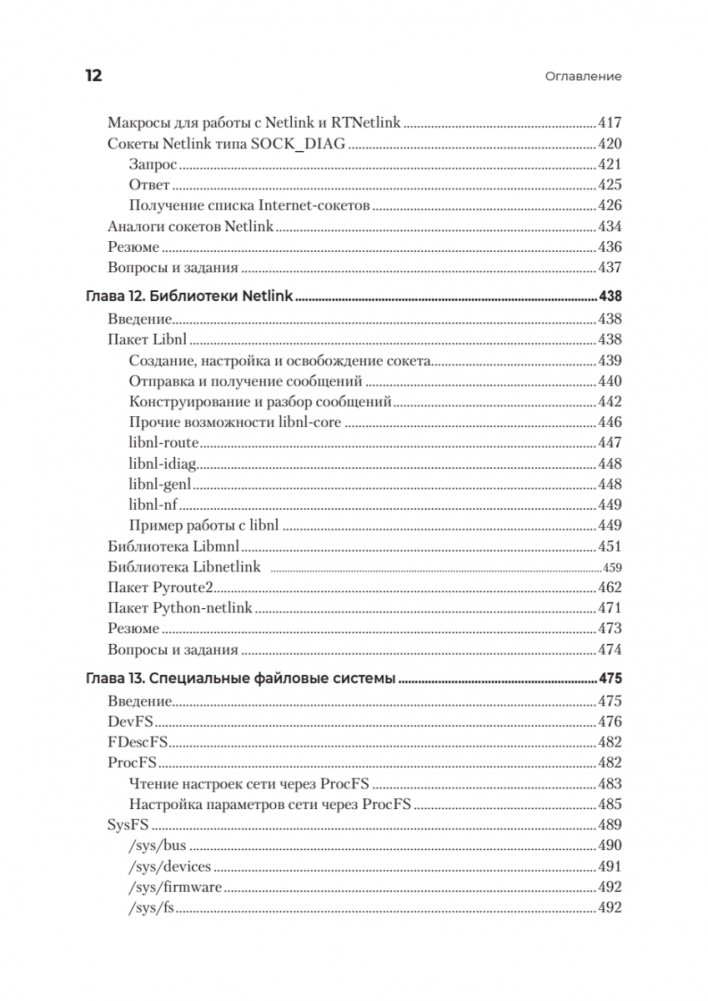 12 Оглавление

Макросы для работы с Netlink и RTNetlink 417
Сокеты Netlink типа SOCK_DIAG 420
Запрос 421
Ответ 425
Получение списка Internet-сокетов 426
Аналоги сокетов Netlink 434
Резюме 436
Вопросы и задания 437

Глава 12. Библиотеки Netlink 438
Введение 438
Пакет Libnl 438
Создание, настройка и освобождение сокета 439
Отправка и получение сообщений 440
Конструирование и разбор сообщений 442
Прочие возможности libnl-core 446
libnl-route 447
libnl-idiag 448
libnl-genl 448
libnl-nf 449
Пример работы с libnl 449
Библиотека Libmnl 451
Библиотека Libnetlink 459
Пакет Pyroute2 462
Пакет Python-netlink 471
Резюме 473
Вопросы и задания 474

Глава 13. Специальные файловые системы 475
Введение 475
DevFS 476
FDescFS 482
ProcFS 482
Чтение настроек сети через ProcFS 483
Настройка параметров сети через ProcFS 485
SysFS 489
/sys/bus 490
/sys/devices 491
/sys/firmware 492
/sys/fs 492